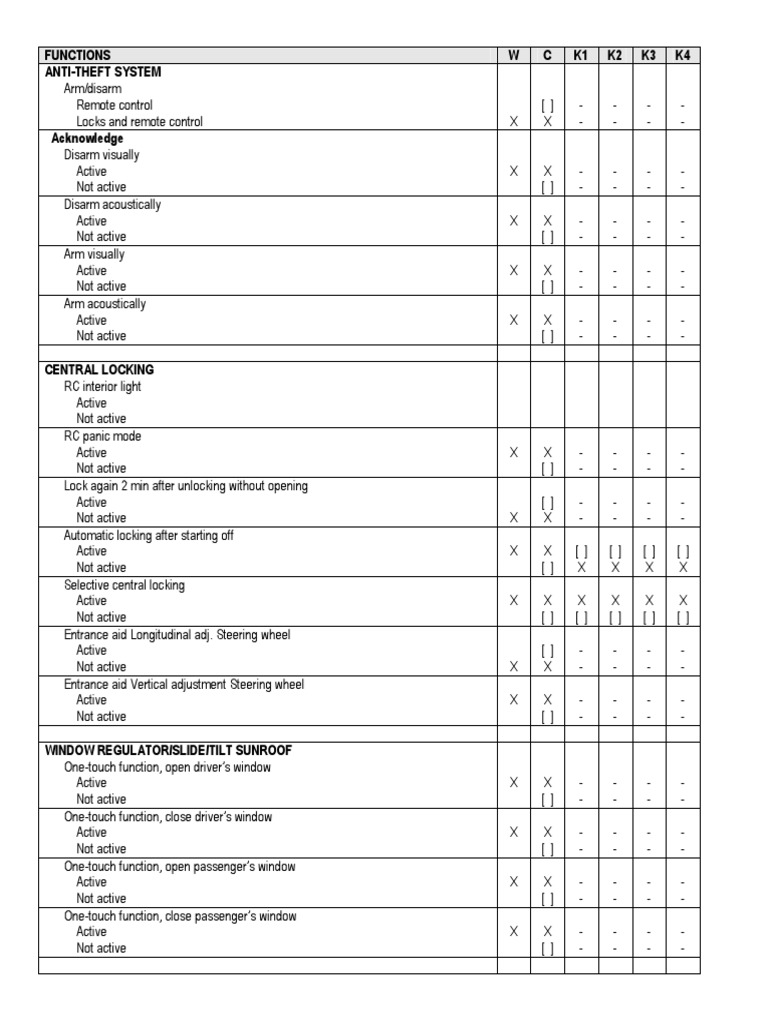 | FUNCTIONS | W | C | K1 | K2 | K3 | K4 |
|---|---|---|---|---|---|---|
| ANTI-THEFT SYSTEM | | | | | | |
| Arm/disarm | | | | | | |
| Remote control | | [ ] | - | - | - | - |
| Locks and remote control | X | X | - | - | - | - |
| Acknowledge | | | | | | |
| Disarm visually | | | | | | |
| Active | X | X | - | - | - | - |
| Not active | | [ ] | - | - | - | - |
| Disarm acoustically | | | | | | |
| Active | X | X | - | - | - | - |
| Not active | | [ ] | - | - | - | - |
| Arm visually | | | | | | |
| Active | X | X | - | - | - | - |
| Not active | | [ ] | - | - | - | - |
| Arm acoustically | | | | | | |
| Active | X | X | - | - | - | - |
| Not active | | [ ] | - | - | - | - |
| | | | | | | |
| CENTRAL LOCKING | | | | | | |
| RC interior light | | | | | | |
| Active | | | | | | |
| Not active | | | | | | |
| RC panic mode | | | | | | |
| Active | X | X | - | - | - | - |
| Not active | | [ ] | - | - | - | - |
| Lock again 2 min after unlocking without opening | | | | | | |
| Active | | [ ] | - | - | - | - |
| Not active | X | X | - | - | - | - |
| Automatic locking after starting off | | | | | | |
| Active | X | X | [ ] | [ ] | [ ] | [ ] |
| Not active | | [ ] | X | X | X | X |
| Selective central locking | | | | | | |
| Active | X | X | X | X | X | X |
| Not active | | [ ] | [ ] | [ ] | [ ] | [ ] |
| Entrance aid Longitudinal adj. Steering wheel | | | | | | |
| Active | | [ ] | - | - | - | - |
| Not active | X | X | - | - | - | - |
| Entrance aid Vertical adjustment Steering wheel | | | | | | |
| Active | X | X | - | - | - | - |
| Not active | | [ ] | - | - | - | - |
| | | | | | | |
| WINDOW REGULATOR/SLIDE/TILT SUNROOF | | | | | | |
| One-touch function, open driver's window | | | | | | |
| Active | X | X | - | - | - | - |
| Not active | | [ ] | - | - | - | - |
| One-touch function, close driver's window | | | | | | |
| Active | X | X | - | - | - | - |
| Not active | | [ ] | - | - | - | - |
| One-touch function, open passenger's window | | | | | | |
| Active | X | X | - | - | - | - |
| Not active | | [ ] | - | - | - | - |
| One-touch function, close passenger's window | | | | | | |
| Active | X | X | - | - | - | - |
| Not active | | [ ] | - | - | - | - |
| | | | | | | |